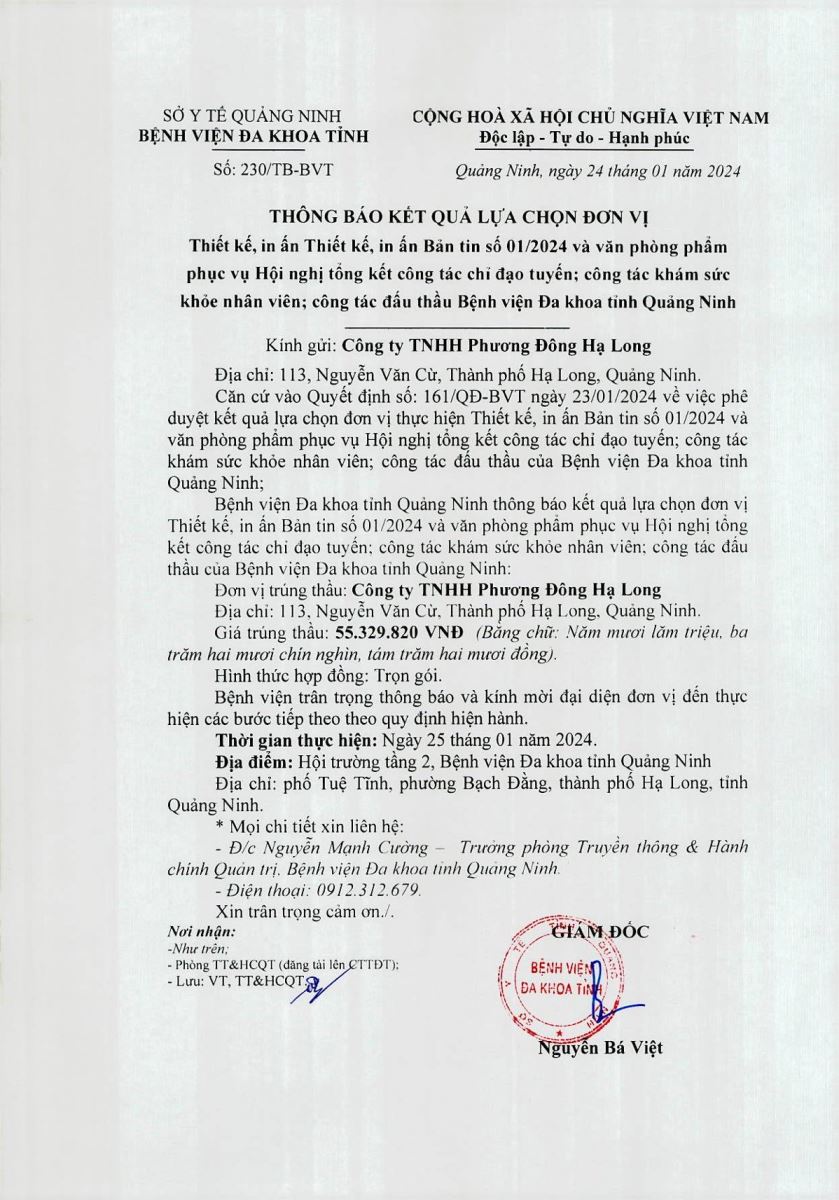 SỞ Y TẾ QUẢNG NINH
BỆNH VIỆN ĐA KHOA TỈNH

Số: 230/TB-BVT

CỘNG HOÀ XÃ HỘI CHỦ NGHĨA VIỆT NAM
Độc lập - Tự do - Hạnh phúc

Quảng Ninh, ngày 24 tháng 01 năm 2024

THÔNG BÁO KẾT QUẢ LỰA CHỌN ĐƠN VỊ
Thiết kế, in ấn Thiết kế, in ấn Bản tin số 01/2024 và văn phòng phẩm phục vụ Hội nghị tổng kết công tác chỉ đạo tuyến; công tác khám sức khỏe nhân viên; công tác đấu thầu Bệnh viện Đa khoa tỉnh Quảng Ninh

Kính gửi: Công ty TNHH Phương Đông Hạ Long

Địa chỉ: 113, Nguyễn Văn Cừ, Thành phố Hạ Long, Quảng Ninh.

Căn cứ vào Quyết định số: 161/QĐ-BVT ngày 23/01/2024 về việc phê duyệt kết quả lựa chọn đơn vị thực hiện Thiết kế, in ấn Bản tin số 01/2024 và văn phòng phẩm phục vụ Hội nghị tổng kết công tác chỉ đạo tuyến; công tác khám sức khỏe nhân viên; công tác đấu thầu của Bệnh viện Đa khoa tỉnh Quảng Ninh;

Bệnh viện Đa khoa tỉnh Quảng Ninh thông báo kết quả lựa chọn đơn vị Thiết kế, in ấn Bản tin số 01/2024 và văn phòng phẩm phục vụ Hội nghị tổng kết công tác chỉ đạo tuyến; công tác khám sức khỏe nhân viên; công tác đấu thầu của Bệnh viện Đa khoa tỉnh Quảng Ninh:

Đơn vị trúng thầu: Công ty TNHH Phương Đông Hạ Long

Địa chỉ: 113, Nguyễn Văn Cừ, Thành phố Hạ Long, Quảng Ninh.

Giá trúng thầu: 55.329.820 VNĐ (Bằng chữ: Năm mươi lăm triệu, ba trăm hai mươi chín nghìn, tám trăm hai mươi đồng).

Hình thức hợp đồng: Trọn gói.

Bệnh viện trân trọng thông báo và kính mời đại diện đơn vị đến thực hiện các bước tiếp theo theo quy định hiện hành.

Thời gian thực hiện: Ngày 25 tháng 01 năm 2024.

Địa điểm: Hội trường tầng 2, Bệnh viện Đa khoa tỉnh Quảng Ninh

Địa chỉ: phố Tuệ Tĩnh, phường Bạch Đằng, thành phố Hạ Long, tỉnh Quảng Ninh.

* Mọi chi tiết xin liên hệ:

- Đ/c Nguyễn Mạnh Cường – Trưởng phòng Truyền thông & Hành chính Quản trị. Bệnh viện Đa khoa tỉnh Quảng Ninh.

- Điện thoại: 0912.312.679.

Xin trân trọng cảm ơn./.

Nơi nhận:
-Như trên;
- Phòng TT&HCQT (đăng tải lên CTTĐT);
- Lưu: VT, TT&HCQT.

GIÁM ĐỐC

BỆNH VIỆN ĐA KHOA TỈNH

Nguyễn Bá Việt